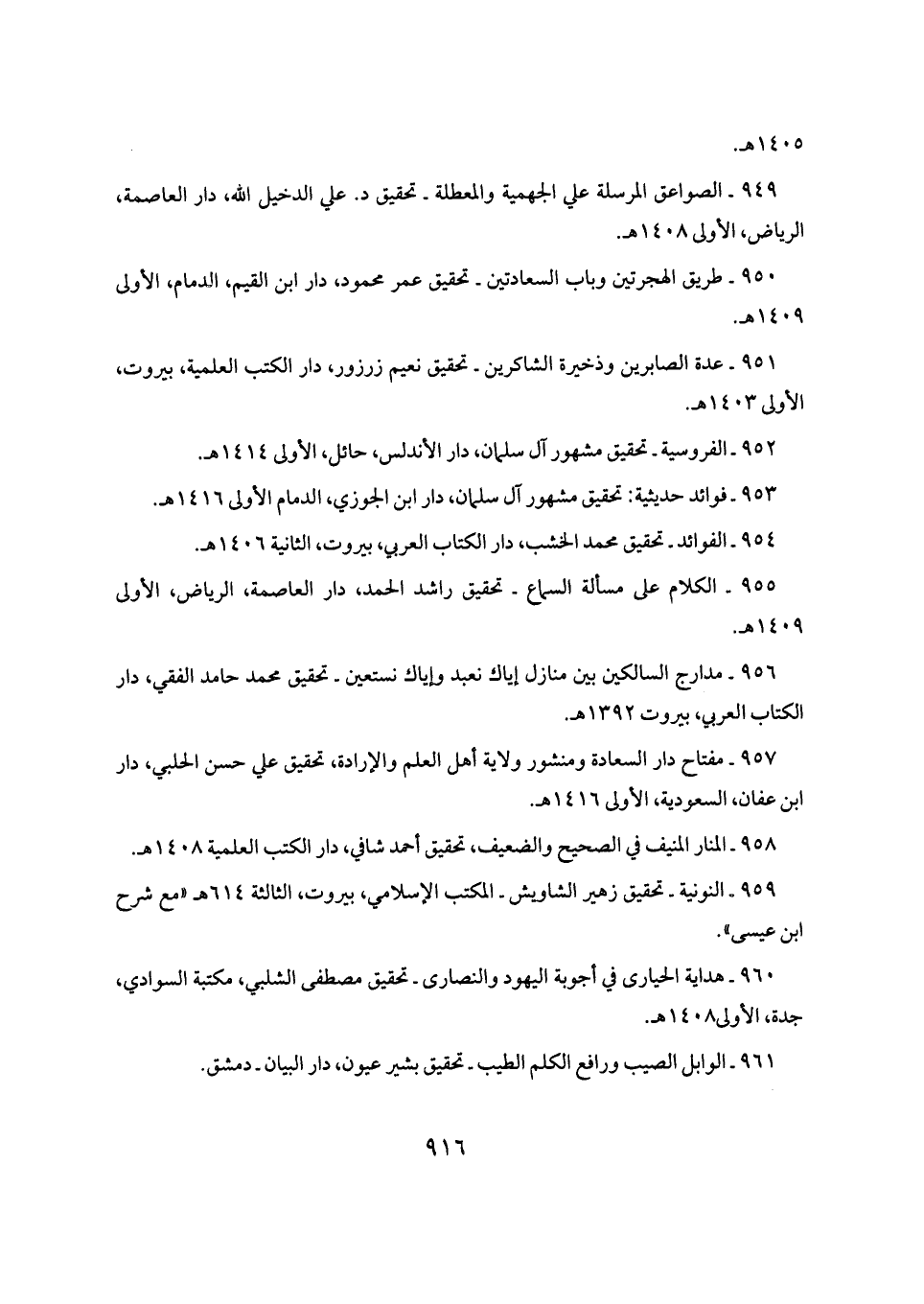 ١٤٠٥هـ.

٩٤٩ ـ الصواعق المرسلة علي الجهمية والمعطلة ـ تحقيق د. علي الدخيل الله، دار العاصمة، الرياض، الأولى ١٤٠٨هـ.

٩٥٠ ـ طريق الهجرتين وباب السعادتين ـ تحقيق عمر محمود، دار ابن القيم، الدمام، الأولى ١٤٠٩هـ.

٩٥١ ـ عدة الصابرين وذخيرة الشاكرين ـ تحقيق نعيم زرزور، دار الكتب العلمية، بيروت، الأولى ١٤٠٣هـ.

٩٥٢ ـ الفروسية ـ تحقيق مشهور آل سلمان، دار الأندلس، حائل، الأولى ١٤١٤هـ.

٩٥٣ ـ فوائد حديثية: تحقيق مشهور آل سلمان، دار ابن الجوزي، الدمام الأولى ١٤١٦هـ.

٩٥٤ ـ الفوائد ـ تحقيق محمد الخشب، دار الكتاب العربي، بيروت، الثانية ١٤٠٦هـ.

٩٥٥ ـ الكلام على مسألة السماع ـ تحقيق راشد الحمد، دار العاصمة، الرياض، الأولى ١٤٠٩هـ.

٩٥٦ ـ مدارج السالكين بين منازل إياك نعبد وإياك نستعين ـ تحقيق محمد حامد الفقي، دار الكتاب العربي، بيروت ١٣٩٢هـ.

٩٥٧ ـ مفتاح دار السعادة ومنشور ولاية أهل العلم والإرادة، تحقيق علي حسن الحلبي، دار ابن عفان، السعودية، الأولى ١٤١٦هـ.

٩٥٨ ـ المنار المنيف في الصحيح والضعيف، تحقيق أحمد شافي، دار الكتب العلمية ١٤٠٨هـ.

٩٥٩ ـ النونية ـ تحقيق زهير الشاويش ـ المكتب الإسلامي، بيروت، الثالثة ٦١٤هـ «مع شرح ابن عيسى».

٩٦٠ ـ هداية الحيارى في أجوبة اليهود والنصارى ـ تحقيق مصطفى الشلبي، مكتبة السوادي، جدة، الأولى١٤٠٨هـ.

٩٦١ ـ الوابل الصيب ورافع الكلم الطيب ـ تحقيق بشير عيون، دار البيان ـ دمشق.

٩١٦